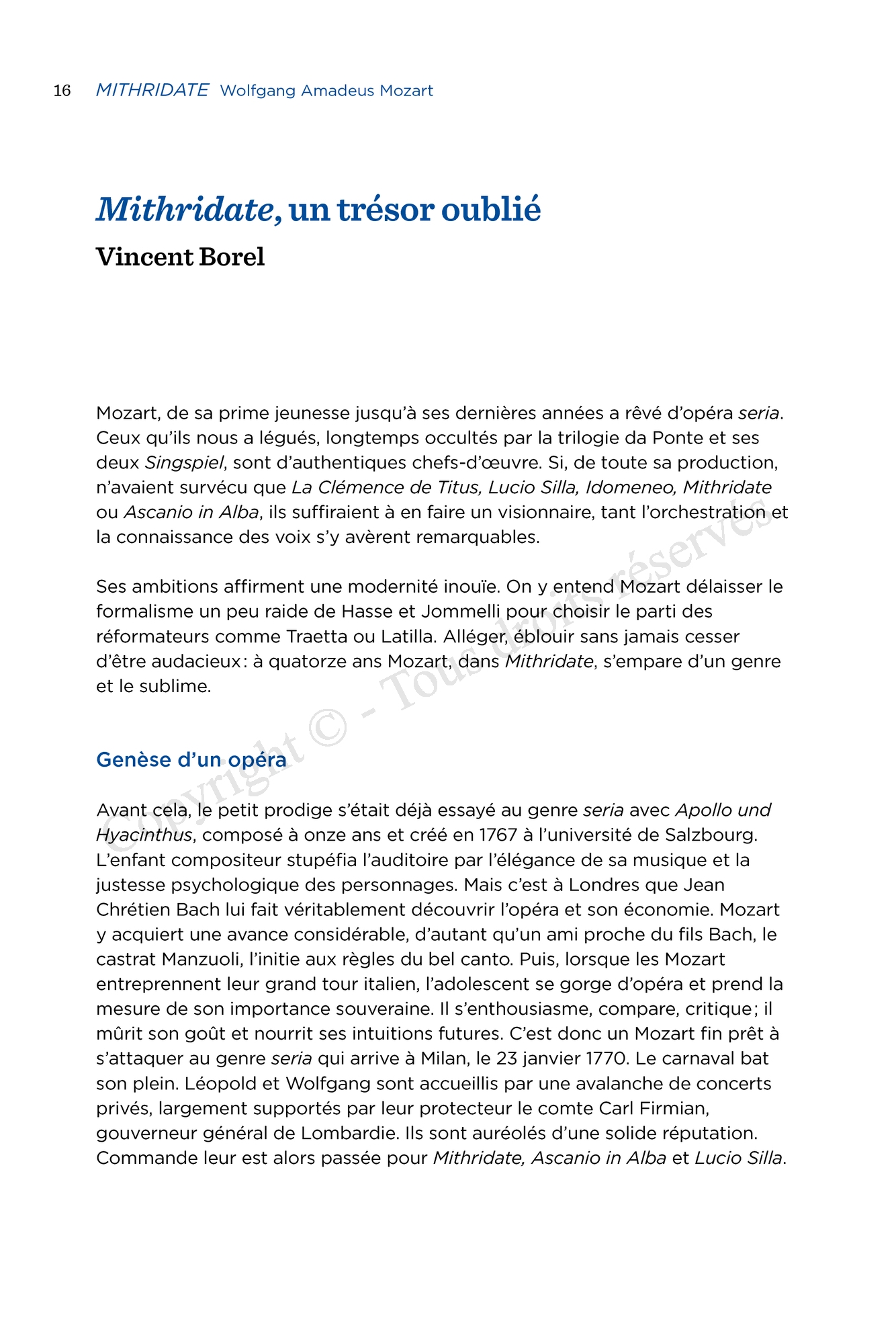 16 MITHRIDATE Wolfgang Amadeus Mozart

Mithridate, un trésor oublié

Vincent Borel

Mozart, de sa prime jeunesse jusqu'à ses dernières années a rêvé d'opéra seria. Ceux qu'ils nous a légués, longtemps occultés par la trilogie da Ponte et ses deux Singspiel, sont d'authentiques chefs-d'œuvre. Si, de toute sa production, n'avaient survécu que La Clémence de Titus, Lucio Silla, Idomeneo, Mithridate ou Ascanio in Alba, ils suffiraient à en faire un visionnaire, tant l'orchestration et la connaissance des voix s'y avèrent remarquables.

Ses ambitions affirment une modernité inouïe. On y entend Mozart délaisser le formalisme un peu raide de Hasse et Jommelli pour choisir le parti des réformateurs comme Traetta ou Latilla. Alléger, éblouir sans jamais cesser d'être audacieux : à quatorze ans Mozart, dans Mithridate, s'empare d'un genre et le sublime.

Copyright © - Tous droits réservés

Genèse d'un opéra

Avant cela, le petit prodige s'était déjà essayé au genre seria avec Apollo und Hyacinthus, composé à onze ans et créé en 1767 à l'université de Salzbourg. L'enfant compositeur stupéfia l'auditoire par l'élégance de sa musique et la justesse psychologique des personnages. Mais c'est à Londres que Jean Chrétien Bach lui fait véritablement découvrir l'opéra et son économie. Mozart y acquiert une avance considérable, d'autant qu'un ami proche du fils Bach, le castrat Manzuoli, l'initie aux règles du bel canto. Puis, lorsque les Mozart entreprennent leur grand tour italien, l'adolescent se gorge d'opéra et prend la mesure de son importance souveraine. Il s'enthousiasme, compare, critique ; il mûrit son goût et nourrit ses intuitions futures. C'est donc un Mozart fin prêt à s'attaquer au genre seria qui arrive à Milan, le 23 janvier 1770. Le carnaval bat son plein. Léopold et Wolfgang sont accueillis par une avalanche de concerts privés, largement supportés par leur protecteur le comte Carl Firmian, gouverneur général de Lombardie. Ils sont auréolés d'une solide réputation. Commande leur est alors passée pour Mithridate, Ascanio in Alba et Lucio Silla.